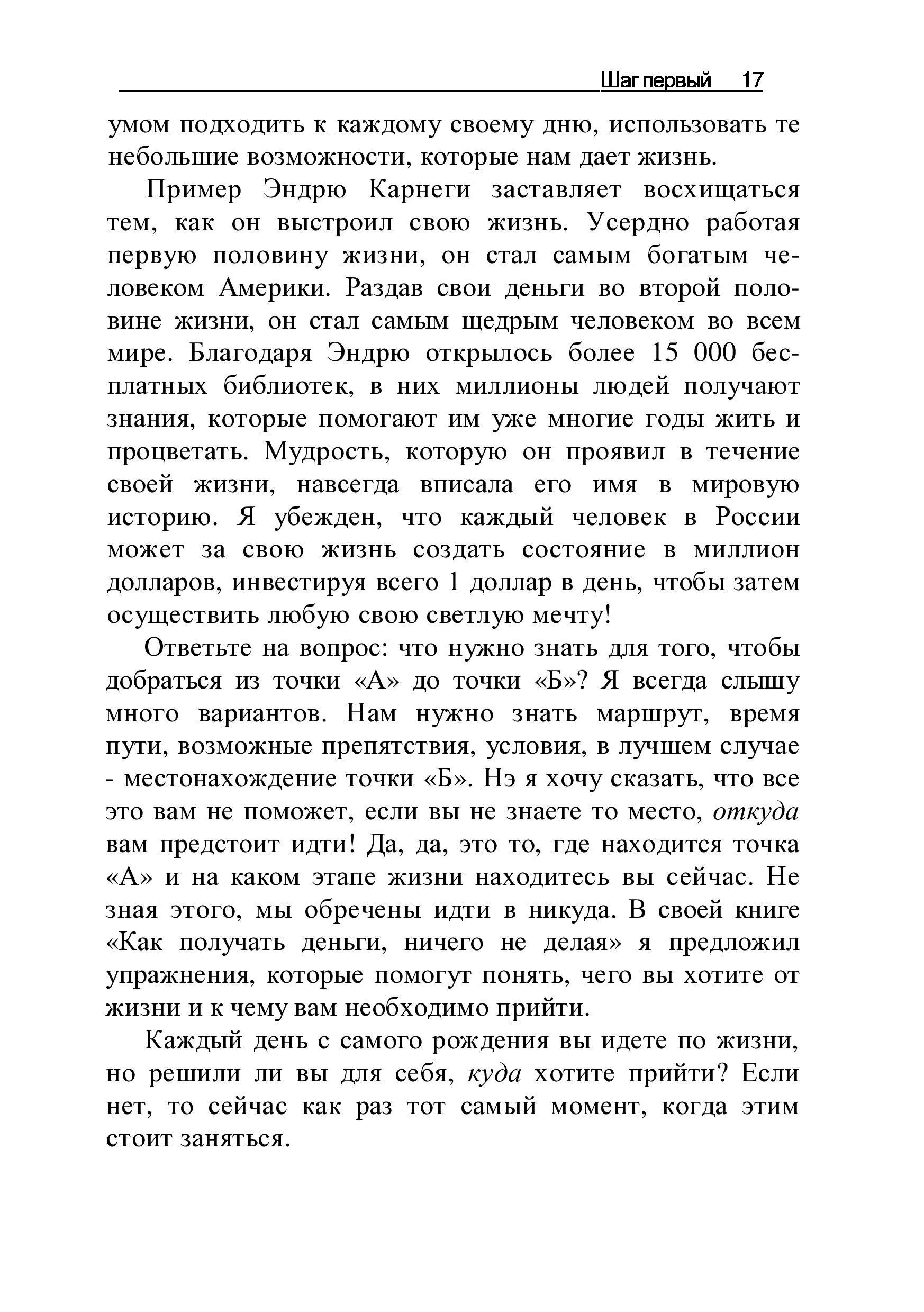 Шаг первый 17

умом подходить к каждому своему дню, использовать те небольшие возможности, которые нам дает жизнь.

Пример Эндрю Карнеги заставляет восхищаться тем, как он выстроил свою жизнь. Усердно работая первую половину жизни, он стал самым богатым человеком Америки. Раздав свои деньги во второй половине жизни, он стал самым щедрым человеком во всем мире. Благодаря Эндрю открылось более 15 000 бесплатных библиотек, в них миллионы людей получают знания, которые помогают им уже многие годы жить и процветать. Мудрость, которую он проявил в течение своей жизни, навсегда вписала его имя в мировую историю. Я убежден, что каждый человек в России может за свою жизнь создать состояние в миллион долларов, инвестируя всего 1 доллар в день, чтобы затем осуществить любую свою светлую мечту!

Ответьте на вопрос: что нужно знать для того, чтобы добраться из точки «А» до точки «Б»? Я всегда слышу много вариантов. Нам нужно знать маршрут, время пути, возможные препятствия, условия, в лучшем случае - местонахождение точки «Б». Нэ я хочу сказать, что все это вам не поможет, если вы не знаете то место, откуда вам предстоит идти! Да, да, это то, где находится точка «А» и на каком этапе жизни находитесь вы сейчас. Не зная этого, мы обречены идти в никуда. В своей книге «Как получать деньги, ничего не делая» я предложил упражнения, которые помогут понять, чего вы хотите от жизни и к чему вам необходимо прийти.

Каждый день с самого рождения вы идете по жизни, но решили ли вы для себя, куда хотите прийти? Если нет, то сейчас как раз тот самый момент, когда этим стоит заняться.